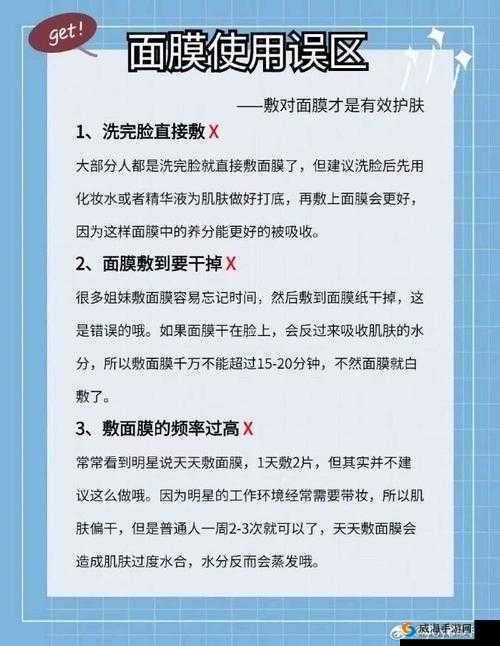 get!

面膜使用误区

——敷对面膜才是有效护肤

1、洗完脸直接敷 X

大部分人都是洗完脸就直接敷面膜了，但建议洗脸后先用化妆水或者精华液为肌肤做好打底，再敷上面膜会更好，因为这样面膜中的养分能更好的被吸收。

2、面膜敷到要干掉 X

很多姐妹敷面膜容易忘记时间，然后敷到面膜纸干掉，这是错误的哦。如果面膜干在脸上，会反过来吸收肌肤的水分，所以敷面膜千万不能超过15-20分钟，不然面膜就白敷了。

3、敷面膜的频率过高 X

常常看到明星说天天敷面膜，1天敷2片，但其实并不建议这么做哦。因为明星的工作环境经常需要带妆，所以肌肤偏干，但是普通人一周2-3次就可以了，天天敷面膜会造成肌肤过度水合，水分反而会蒸发哦。

威海手游网